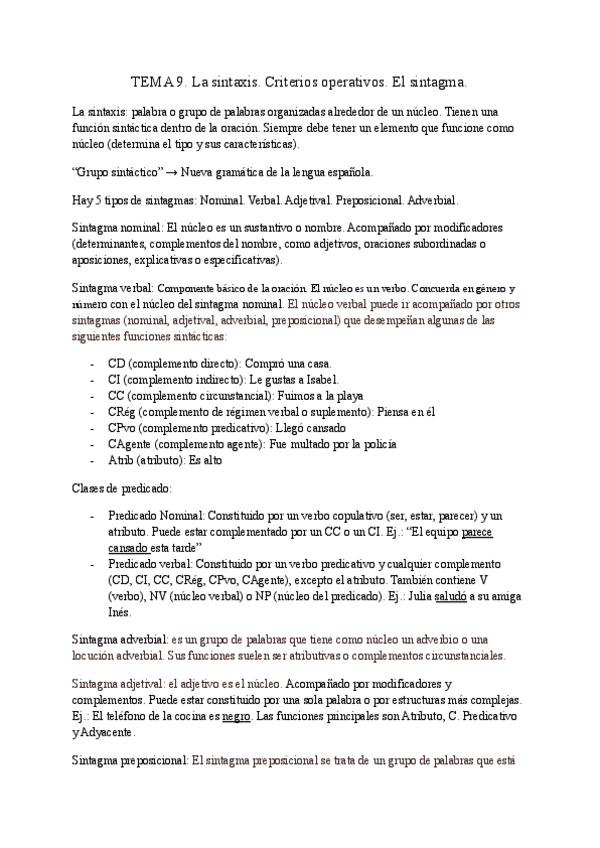 TEMA 9. La sintaxis. Criterios operativos. El sintagma.

La sintaxis: palabra o grupo de palabras organizadas alrededor de un núcleo. Tienen una función sintáctica dentro de la oración. Siempre debe tener un elemento que funcione como núcleo (determina el tipo y sus características).

"Grupo sintáctico" → Nueva gramática de la lengua española.

Hay 5 tipos de sintagmas: Nominal. Verbal. Adjetival. Preposicional. Adverbial.

Sintagma nominal: El núcleo es un sustantivo o nombre. Acompañado por modificadores (determinantes, complementos del nombre, como adjetivos, oraciones subordinadas o aposiciones, explicativas o especificativas).

Sintagma verbal: Componente básico de la oración. El núcleo es un verbo. Concuerda en género y número con el núcleo del sintagma nominal. El núcleo verbal puede ir acompañado por otros sintagmas (nominal, adjetival, adverbial, preposicional) que desempeñan algunas de las siguientes funciones sintácticas:

- CD (complemento directo): Compró una casa.
- CI (complemento indirecto): Le gustas a Isabel.
- CC (complemento circunstancial): Fuimos a la playa
- CRég (complemento de régimen verbal o suplemento): Piensa en él
- CPvo (complemento predicativo): Llegó cansado
- CAgente (complemento agente): Fue multado por la policía
- Atrib (atributo): Es alto

Clases de predicado:

- Predicado Nominal: Constituido por un verbo copulativo (ser, estar, parecer) y un atributo. Puede estar complementado por un CC o un CI. Ej.: "El equipo parece cansado esta tarde"
- Predicado verbal: Constituido por un verbo predicativo y cualquier complemento (CD, CI, CC, CRég, CPvo, CAgente), excepto el atributo. También contiene V (verbo), NV (núcleo verbal) o NP (núcleo del predicado). Ej.: Julia saludó a su amiga Inés.

Sintagma adverbial: es un grupo de palabras que tiene como núcleo un adverbio o una locución adverbial. Sus funciones suelen ser atributivas o complementos circunstanciales.

Sintagma adjetival: el adjetivo es el núcleo. Acompañado por modificadores y complementos. Puede estar constituido por una sola palabra o por estructuras más complejas. Ej.: El teléfono de la cocina es negro. Las funciones principales son Atributo, C. Predicativo y Adyacente.

Sintagma preposicional: El sintagma preposicional se trata de un grupo de palabras que está